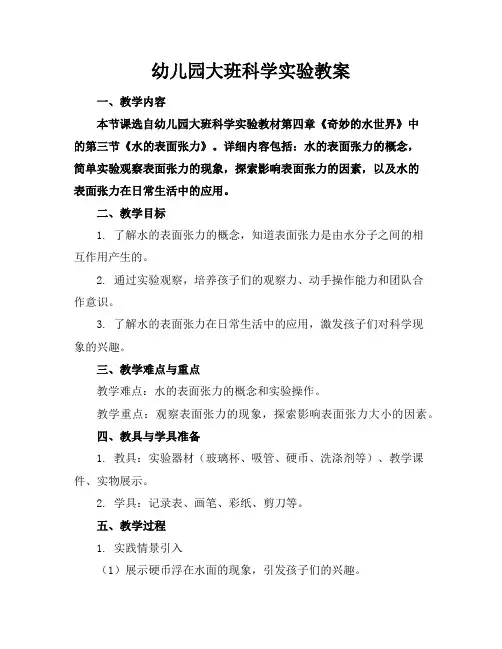 幼儿园大班科学实验教案

一、教学内容

本节课选自幼儿园大班科学实验教材第四章《奇妙的水世界》中的第三节《水的表面张力》。详细内容包括：水的表面张力的概念，简单实验观察表面张力的现象，探索影响表面张力的因素，以及水的表面张力在日常生活中的应用。

二、教学目标

1. 了解水的表面张力的概念，知道表面张力是由水分子之间的相互作用产生的。

2. 通过实验观察，培养孩子们的观察力、动手操作能力和团队合作意识。

3. 了解水的表面张力在日常生活中的应用，激发孩子们对科学现象的兴趣。

三、教学难点与重点

教学难点：水的表面张力的概念和实验操作。

教学重点：观察表面张力的现象，探索影响表面张力大小的因素。

四、教具与学具准备

1. 教具：实验器材（玻璃杯、吸管、硬币、洗涤剂等）、教学课件、实物展示。

2. 学具：记录表、画笔、彩纸、剪刀等。

五、教学过程

1. 实践情景引入

（1）展示硬币浮在水面的现象，引发孩子们的兴趣。